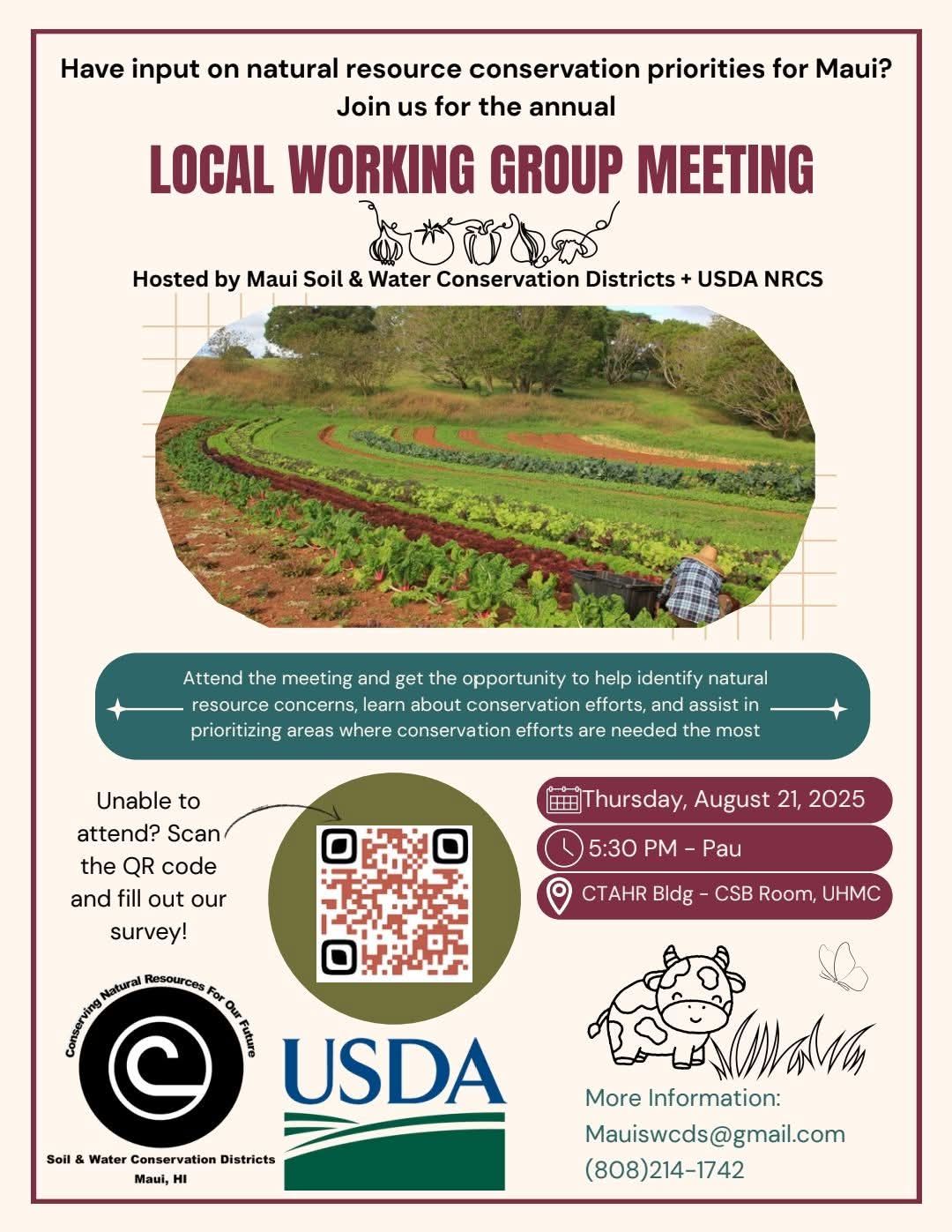 Have input on natural resource conservation priorities for Maui?
Join us for the annual

LOCAL WORKING GROUP MEETING

Hosted by Maui Soil & Water Conservation Districts + USDA NRCS

Attend the meeting and get the opportunity to help identify natural resource concerns, learn about conservation efforts, and assist in prioritizing areas where conservation efforts are needed the most

Unable to attend? Scan the QR code and fill out our survey!

Thursday, August 21, 2025

5:30 PM - Pau

CTAHR Bldg - CSB Room, UHMC

Conserving Natural Resources For Our Future

Soil & Water Conservation Districts
Maui, HI

USDA

More Information:
Mauiswcds@gmail.com
(808)214-1742